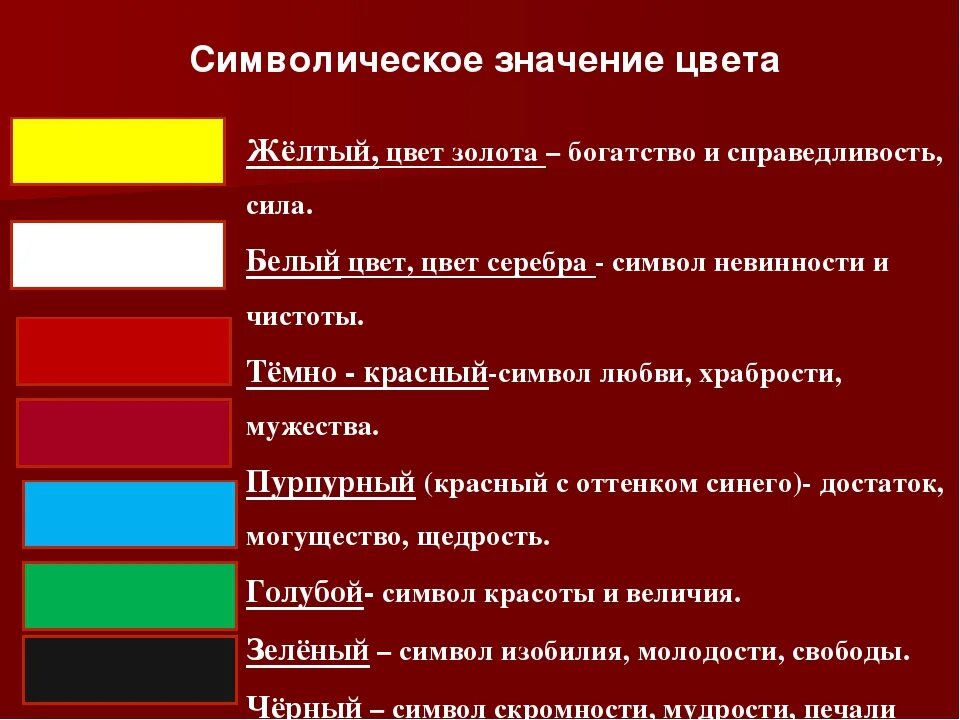 Символическое значение цвета

Жёлтый, цвет золота – богатство и справедливость, сила.

Белый цвет, цвет серебра - символ невинности и чистоты.

Тёмно - красный-символ любви, храбрости, мужества.

Пурпурный (красный с оттенком синего)- достаток, могущество, щедрость.

Голубой- символ красоты и величия.

Зелёный – символ изобилия, молодости, свободы.

Чёрный – символ скромности, мудрости, печали